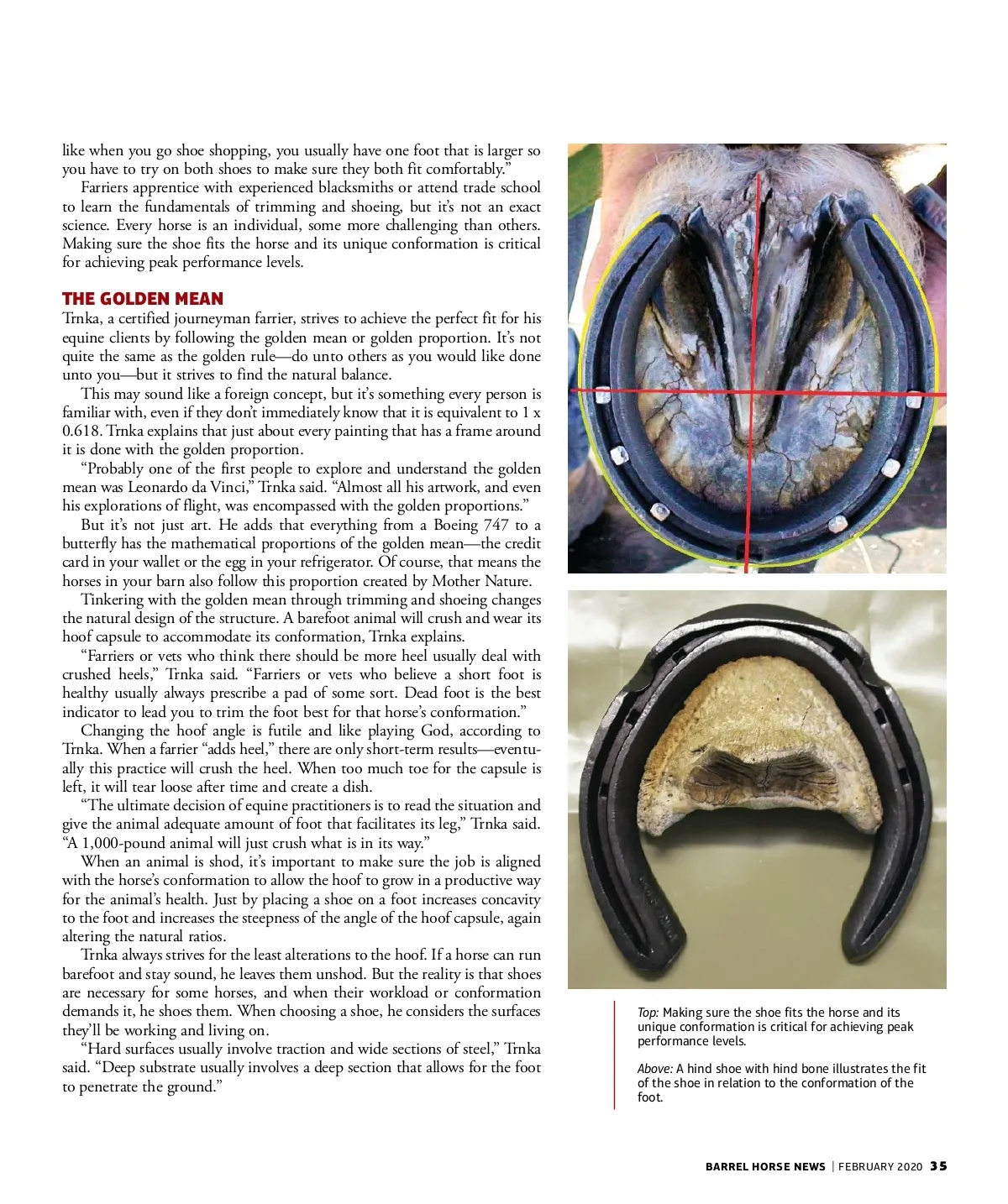 like when you go shoe shopping, you usually have one foot that is larger so you have to try on both shoes to make sure they both fit comfortably."

Farriers apprentice with experienced blacksmiths or attend trade school to learn the fundamentals of trimming and shoeing, but it's not an exact science. Every horse is an individual, some more challenging than others. Making sure the shoe fits the horse and its unique conformation is critical for achieving peak performance levels.

THE GOLDEN MEAN

Trnka, a certified journeyman farrier, strives to achieve the perfect fit for his equine clients by following the golden mean or golden proportion. It's not quite the same as the golden rule—do unto others as you would like done unto you—but it strives to find the natural balance.

This may sound like a foreign concept, but it's something every person is familiar with, even if they don't immediately know that it is equivalent to 1 x 0.618. Trnka explains that just about every painting that has a frame around it is done with the golden proportion.

"Probably one of the first people to explore and understand the golden mean was Leonardo da Vinci," Trnka said. "Almost all his artwork, and even his explorations of flight, was encompassed with the golden proportions."

But it's not just art. He adds that everything from a Boeing 747 to a butterfly has the mathematical proportions of the golden mean—the credit card in your wallet or the egg in your refrigerator. Of course, that means the horses in your barn also follow this proportion created by Mother Nature.

Tinkering with the golden mean through trimming and shoeing changes the natural design of the structure. A barefoot animal will crush and wear its hoof capsule to accommodate its conformation, Trnka explains.

"Farriers or vets who think there should be more heel usually deal with crushed heels," Trnka said. "Farriers or vets who believe a short foot is healthy usually always prescribe a pad of some sort. Dead foot is the best indicator to lead you to trim the foot best for that horse's conformation."

Changing the hoof angle is futile and like playing God, according to Trnka. When a farrier "adds heel," there are only short-term results—eventually this practice will crush the heel. When too much toe for the capsule is left, it will tear loose after time and create a dish.

"The ultimate decision of equine practitioners is to read the situation and give the animal adequate amount of foot that facilitates its leg," Trnka said. "A 1,000-pound animal will just crush what is in its way."

When an animal is shod, it's important to make sure the job is aligned with the horse's conformation to allow the hoof to grow in a productive way for the animal's health. Just by placing a shoe on a foot increases concavity to the foot and increases the steepness of the angle of the hoof capsule, again altering the natural ratios.

Trnka always strives for the least alterations to the hoof. If a horse can run barefoot and stay sound, he leaves them unshod. But the reality is that shoes are necessary for some horses, and when their workload or conformation demands it, he shoes them. When choosing a shoe, he considers the surfaces they'll be working and living on.

"Hard surfaces usually involve traction and wide sections of steel," Trnka said. "Deep substrate usually involves a deep section that allows for the foot to penetrate the ground."

Top: Making sure the shoe fits the horse and its unique conformation is critical for achieving peak performance levels.

Above: A hind shoe with hind bone illustrates the fit of the shoe in relation to the conformation of the foot.

BARREL HORSE NEWS | FEBRUARY 2020 35